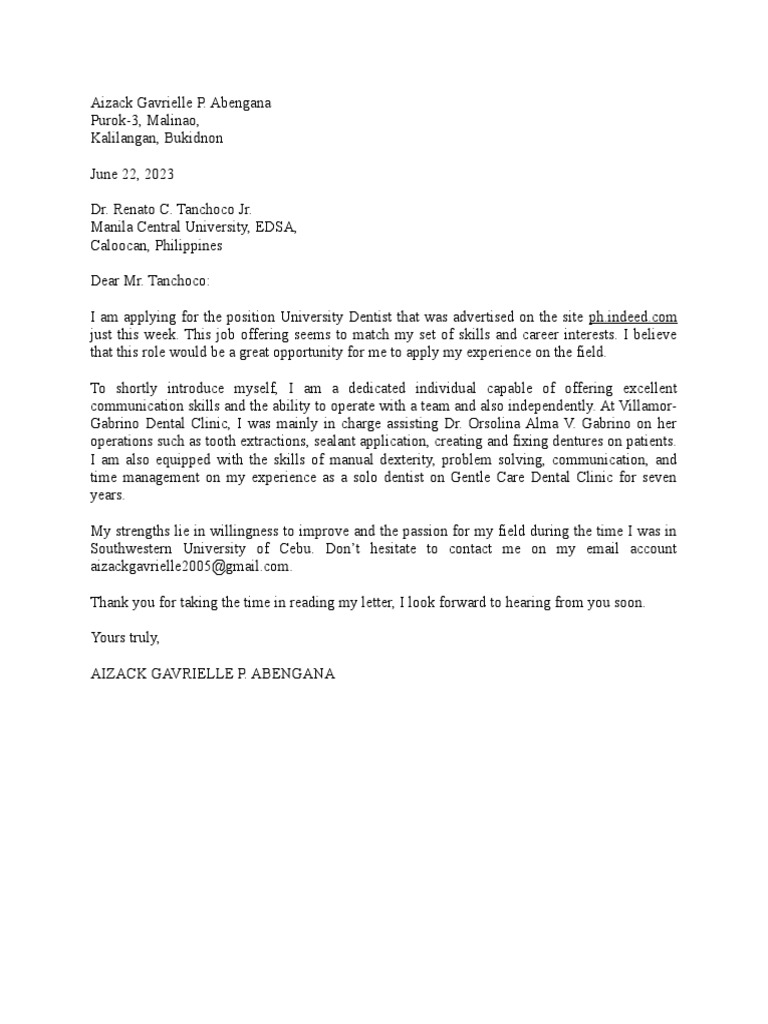 Aizack Gavrielle P. Abengana
Purok-3, Malinao,
Kalilangan, Bukidnon

June 22, 2023

Dr. Renato C. Tanchoco Jr.
Manila Central University, EDSA,
Caloocan, Philippines

Dear Mr. Tanchoco:

I am applying for the position University Dentist that was advertised on the site ph.indeed.com just this week. This job offering seems to match my set of skills and career interests. I believe that this role would be a great opportunity for me to apply my experience on the field.

To shortly introduce myself, I am a dedicated individual capable of offering excellent communication skills and the ability to operate with a team and also independently. At Villamor-Gabrino Dental Clinic, I was mainly in charge assisting Dr. Orsolina Alma V. Gabrino on her operations such as tooth extractions, sealant application, creating and fixing dentures on patients. I am also equipped with the skills of manual dexterity, problem solving, communication, and time management on my experience as a solo dentist on Gentle Care Dental Clinic for seven years.

My strengths lie in willingness to improve and the passion for my field during the time I was in Southwestern University of Cebu. Don't hesitate to contact me on my email account aizackgavrielle2005@gmail.com.

Thank you for taking the time in reading my letter, I look forward to hearing from you soon.

Yours truly,

AIZACK GAVRIELLE P. ABENGANA